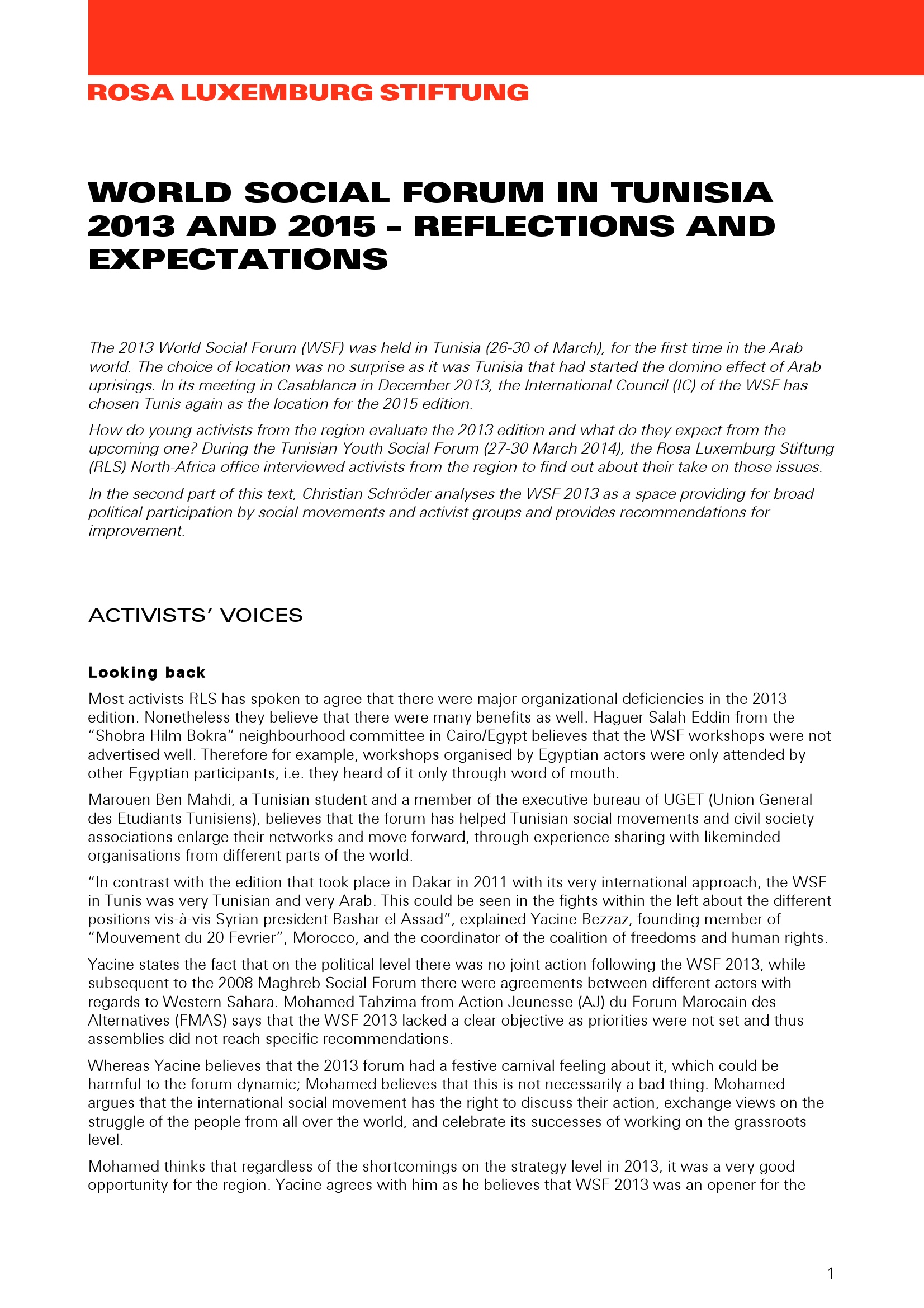 ROSA LUXEMBURG STIFTUNG

WORLD SOCIAL FORUM IN TUNISIA 2013 AND 2015 – REFLECTIONS AND EXPECTATIONS

The 2013 World Social Forum (WSF) was held in Tunisia (26-30 of March), for the first time in the Arab world. The choice of location was no surprise as it was Tunisia that had started the domino effect of Arab uprisings. In its meeting in Casablanca in December 2013, the International Council (IC) of the WSF has chosen Tunis again as the location for the 2015 edition.

How do young activists from the region evaluate the 2013 edition and what do they expect from the upcoming one? During the Tunisian Youth Social Forum (27-30 March 2014), the Rosa Luxemburg Stiftung (RLS) North-Africa office interviewed activists from the region to find out about their take on those issues.

In the second part of this text, Christian Schröder analyses the WSF 2013 as a space providing for broad political participation by social movements and activist groups and provides recommendations for improvement.

ACTIVISTS' VOICES

Looking back

Most activists RLS has spoken to agree that there were major organizational deficiencies in the 2013 edition. Nonetheless they believe that there were many benefits as well. Haguer Salah Eddin from the "Shobra Hilm Bokra" neighbourhood committee in Cairo/Egypt believes that the WSF workshops were not advertised well. Therefore for example, workshops organised by Egyptian actors were only attended by other Egyptian participants, i.e. they heard of it only through word of mouth.

Marouen Ben Mahdi, a Tunisian student and a member of the executive bureau of UGET (Union General des Etudiants Tunisiens), believes that the forum has helped Tunisian social movements and civil society associations enlarge their networks and move forward, through experience sharing with likeminded organisations from different parts of the world.

"In contrast with the edition that took place in Dakar in 2011 with its very international approach, the WSF in Tunis was very Tunisian and very Arab. This could be seen in the fights within the left about the different positions vis-à-vis Syrian president Bashar el Assad", explained Yacine Bezzaz, founding member of "Mouvement du 20 Fevrier", Morocco, and the coordinator of the coalition of freedoms and human rights.

Yacine states the fact that on the political level there was no joint action following the WSF 2013, while subsequent to the 2008 Maghreb Social Forum there were agreements between different actors with regards to Western Sahara. Mohamed Tahzima from Action Jeunesse (AJ) du Forum Marocain des Alternatives (FMAS) says that the WSF 2013 lacked a clear objective as priorities were not set and thus assemblies did not reach specific recommendations.

Whereas Yacine believes that the 2013 forum had a festive carnival feeling about it, which could be harmful to the forum dynamic; Mohamed believes that this is not necessarily a bad thing. Mohamed argues that the international social movement has the right to discuss their action, exchange views on the struggle of the people from all over the world, and celebrate its successes of working on the grassroots level.

Mohamed thinks that regardless of the shortcomings on the strategy level in 2013, it was a very good opportunity for the region. Yacine agrees with him as he believes that WSF 2013 was an opener for the

1